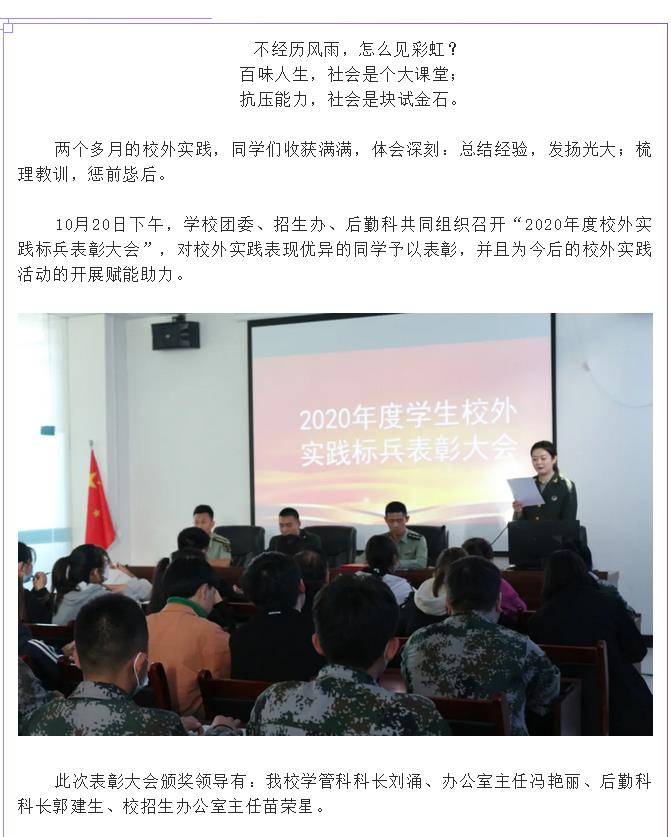 不经历风雨，怎么见彩虹？
百味人生，社会是个大课堂；
抗压能力，社会是块试金石。

两个多月的校外实践，同学们收获满满，体会深刻：总结经验，发扬光大；梳理教训，惩前毖后。

10月20日下午，学校团委、招生办、后勤科共同组织召开“2020年度校外实践标兵表彰大会”，对校外实践表现优异的同学予以表彰，并且为今后的校外实践活动的开展赋能助力。

2020年度学生校外实践标兵表彰大会

此次表彰大会颁奖领导有：我校学管科科长刘涌、办公室主任冯艳丽、后勤科科长郭建生、校招生办公室主任苗荣星。